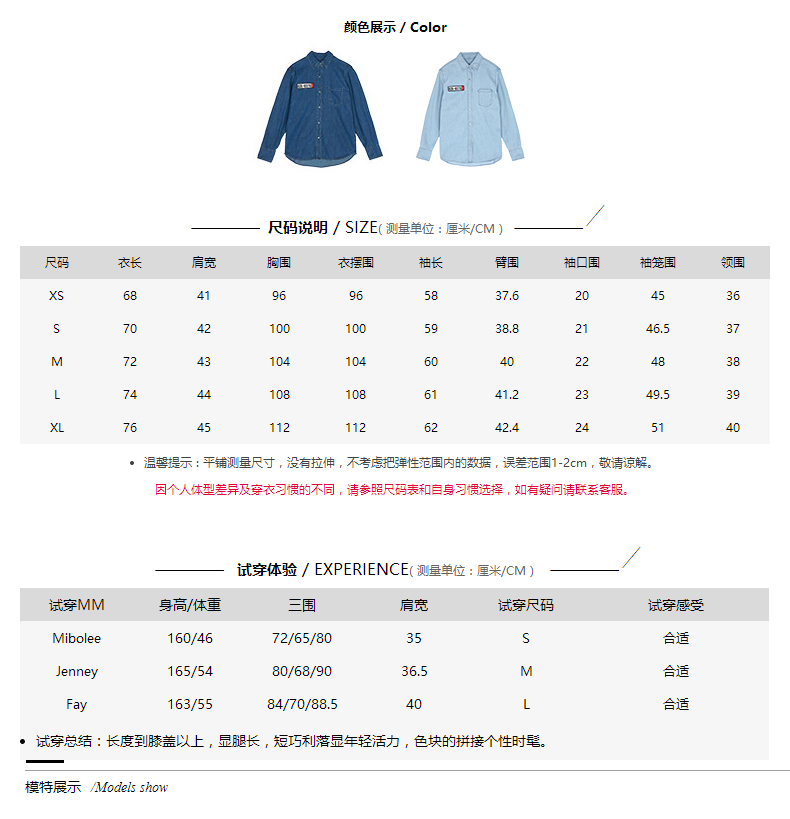 颜色展示 / Color

尺码说明 / SIZE( 测量单位：厘米/CM )

| 尺码 | 衣长 | 肩宽 | 胸围 | 衣摆围 | 袖长 | 臂围 | 袖口围 | 袖笼围 | 领围 |
|---|---|---|---|---|---|---|---|---|---|
| XS | 68 | 41 | 96 | 96 | 58 | 37.6 | 20 | 45 | 36 |
| S | 70 | 42 | 100 | 100 | 59 | 38.8 | 21 | 46.5 | 37 |
| M | 72 | 43 | 104 | 104 | 60 | 40 | 22 | 48 | 38 |
| L | 74 | 44 | 108 | 108 | 61 | 41.2 | 23 | 49.5 | 39 |
| XL | 76 | 45 | 112 | 112 | 62 | 42.4 | 24 | 51 | 40 |

• 温馨提示：平铺测量尺寸，没有拉伸，不考虑把弹性范围内的数据，误差范围1-2cm，敬请谅解。

因个人体型差异及穿衣习惯的不同，请参照尺码表和自身习惯选择，如有疑问请联系客服。

试穿体验 / EXPERIENCE( 测量单位：厘米/CM )

| 试穿MM | 身高/体重 | 三围 | 肩宽 | 试穿尺码 | 试穿感受 |
|---|---|---|---|---|---|
| Mibolee | 160/46 | 72/65/80 | 35 | S | 合适 |
| Jenney | 165/54 | 80/68/90 | 36.5 | M | 合适 |
| Fay | 163/55 | 84/70/88.5 | 40 | L | 合适 |

• 试穿总结：长度到膝盖以上，显腿长，短巧利落显年轻活力，色块的拼接个性时髦。

模特展示 /Models show